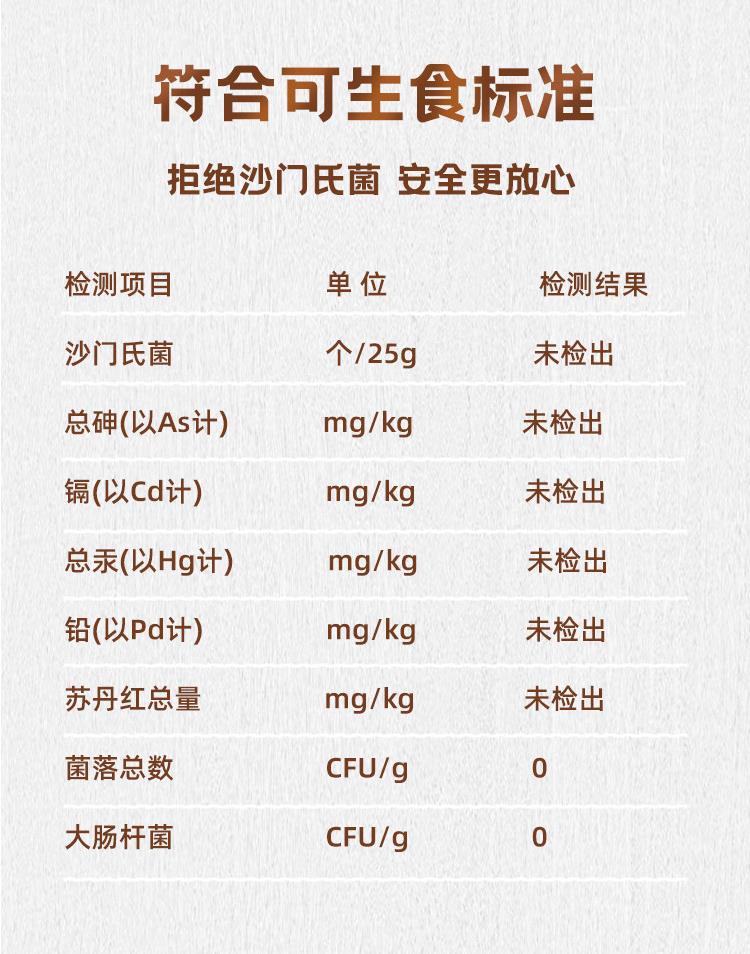 符合可生食标准

拒绝沙门氏菌 安全更放心

| 检测项目 | 单 位 | 检测结果 |
|---|---|---|
| 沙门氏菌 | 个/25g | 未检出 |
| 总砷(以As计) | mg/kg | 未检出 |
| 镉(以Cd计) | mg/kg | 未检出 |
| 总汞(以Hg计) | mg/kg | 未检出 |
| 铅(以Pd计) | mg/kg | 未检出 |
| 苏丹红总量 | mg/kg | 未检出 |
| 菌落总数 | CFU/g | 0 |
| 大肠杆菌 | CFU/g | 0 |